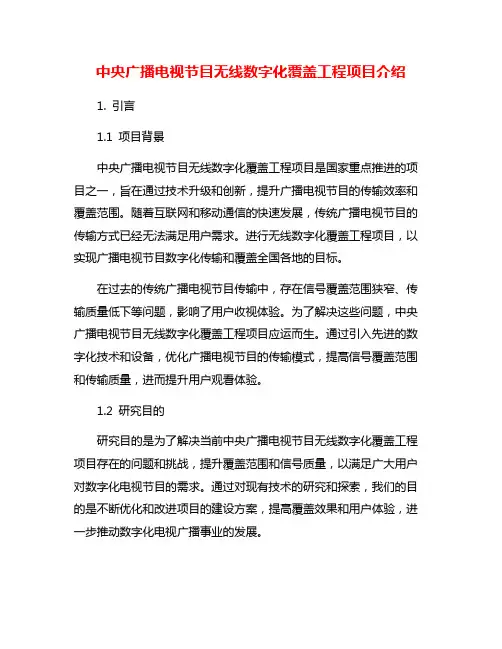 中央广播电视节目无线数字化覆盖工程项目介绍

1. 引言

1.1 项目背景

中央广播电视节目无线数字化覆盖工程项目是国家重点推进的项目之一，旨在通过技术升级和创新，提升广播电视节目的传输效率和覆盖范围。随着互联网和移动通信的快速发展，传统广播电视节目的传输方式已经无法满足用户需求。进行无线数字化覆盖工程项目，以实现广播电视节目数字化传输和覆盖全国各地的目标。

在过去的传统广播电视节目传输中，存在信号覆盖范围狭窄、传输质量低下等问题，影响了用户收视体验。为了解决这些问题，中央广播电视节目无线数字化覆盖工程项目应运而生。通过引入先进的数字化技术和设备，优化广播电视节目的传输模式，提高信号覆盖范围和传输质量，进而提升用户观看体验。

1.2 研究目的

研究目的是为了解决当前中央广播电视节目无线数字化覆盖工程项目存在的问题和挑战，提升覆盖范围和信号质量，以满足广大用户对数字化电视节目的需求。通过对现有技术的研究和探索，我们的目的是不断优化和改进项目的建设方案，提高覆盖效果和用户体验，进一步推动数字化电视广播事业的发展。